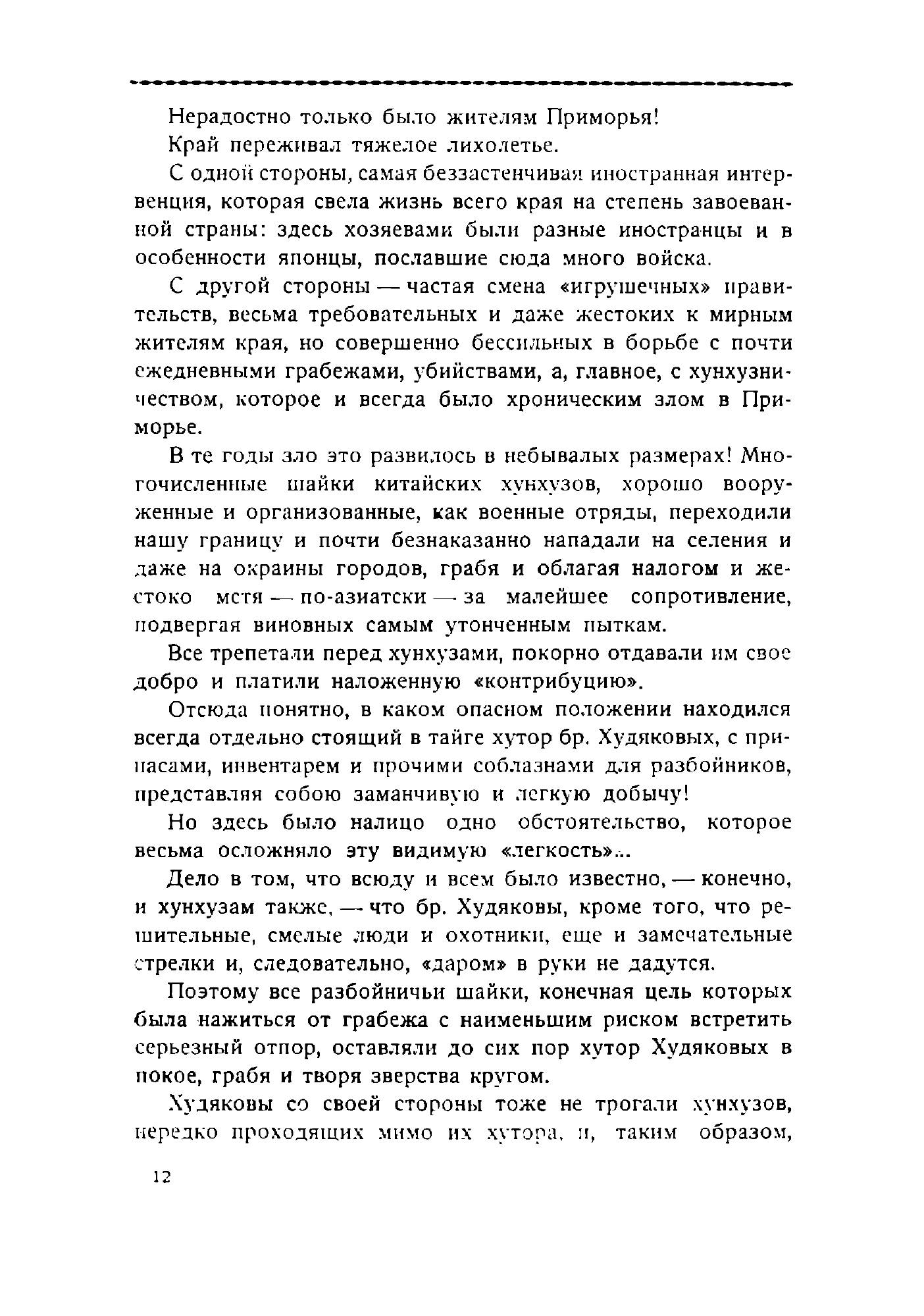 Нерадостно только было жителям Приморья!

Край переживал тяжелое лихолетье.

С одной стороны, самая беззастенчивая иностранная интервенция, которая свела жизнь всего края на степень завоеванной страны: здесь хозяевами были разные иностранцы и в особенности японцы, пославшие сюда много войска.

С другой стороны — частая смена «игрушечных» правительств, весьма требовательных и даже жестоких к мирным жителям края, но совершенно бессильных в борьбе с почти ежедневными грабежами, убийствами, а, главное, с хунхузничеством, которое и всегда было хроническим злом в Приморье.

В те годы зло это развилось в небывалых размерах! Многочисленные шайки китайских хунхузов, хорошо вооруженные и организованные, как военные отряды, переходили нашу границу и почти безнаказанно нападали на селения и даже на окраины городов, грабя и облагая налогом и жестоко мстя — по-азиатски — за малейшее сопротивление, подвергая виновных самым утонченным пыткам.

Все трепетали перед хунхузами, покорно отдавали им свое добро и платили наложенную «контрибуцию».

Отсюда понятно, в каком опасном положении находился всегда отдельно стоящий в тайге хутор бр. Худяковых, с припасами, инвентарем и прочими соблазнами для разбойников, представляя собою заманчивую и легкую добычу!

Но здесь было налицо одно обстоятельство, которое весьма осложняло эту видимую «легкость»...

Дело в том, что всюду и всем было известно, — конечно, и хунхузам также, — что бр. Худяковы, кроме того, что решительные, смелые люди и охотники, еще и замечательные стрелки и, следовательно, «даром» в руки не дадутся.

Поэтому все разбойничьи шайки, конечная цель которых была нажиться от грабежа с наименьшим риском встретить серьезный отпор, оставляли до сих пор хутор Худяковых в покое, грабя и творя зверства кругом.

Худяковы со своей стороны тоже не трогали хунхузов, нередко проходящих мимо их хутора, и, таким образом,

12